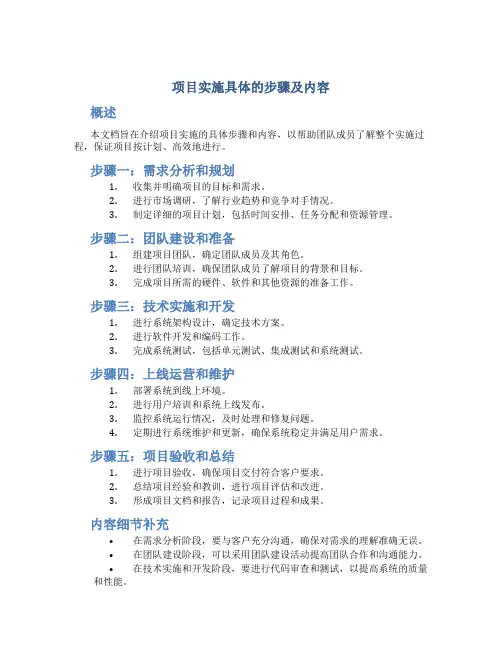 项目实施具体的步骤及内容

概述

本文档旨在介绍项目实施的具体步骤和内容，以帮助团队成员了解整个实施过程，保证项目按计划、高效地进行。

步骤一：需求分析和规划

1. 收集并明确项目的目标和需求。
2. 进行市场调研，了解行业趋势和竞争对手情况。
3. 制定详细的项目计划，包括时间安排、任务分配和资源管理。

步骤二：团队建设和准备

1. 组建项目团队，确定团队成员及其角色。
2. 进行团队培训，确保团队成员了解项目的背景和目标。
3. 完成项目所需的硬件、软件和其他资源的准备工作。

步骤三：技术实施和开发

1. 进行系统架构设计，确定技术方案。
2. 进行软件开发和编码工作。
3. 完成系统测试，包括单元测试、集成测试和系统测试。

步骤四：上线运营和维护

1. 部署系统到线上环境。
2. 进行用户培训和系统上线发布。
3. 监控系统运行情况，及时处理和修复问题。
4. 定期进行系统维护和更新，确保系统稳定并满足用户需求。

步骤五：项目验收和总结

1. 进行项目验收，确保项目交付符合客户要求。
2. 总结项目经验和教训，进行项目评估和改进。
3. 形成项目文档和报告，记录项目过程和成果。

内容细节补充

• 在需求分析阶段，要与客户充分沟通，确保对需求的理解准确无误。
• 在团队建设阶段，可以采用团队建设活动提高团队合作和沟通能力。
• 在技术实施和开发阶段，要进行代码审查和测试，以提高系统的质量和性能。